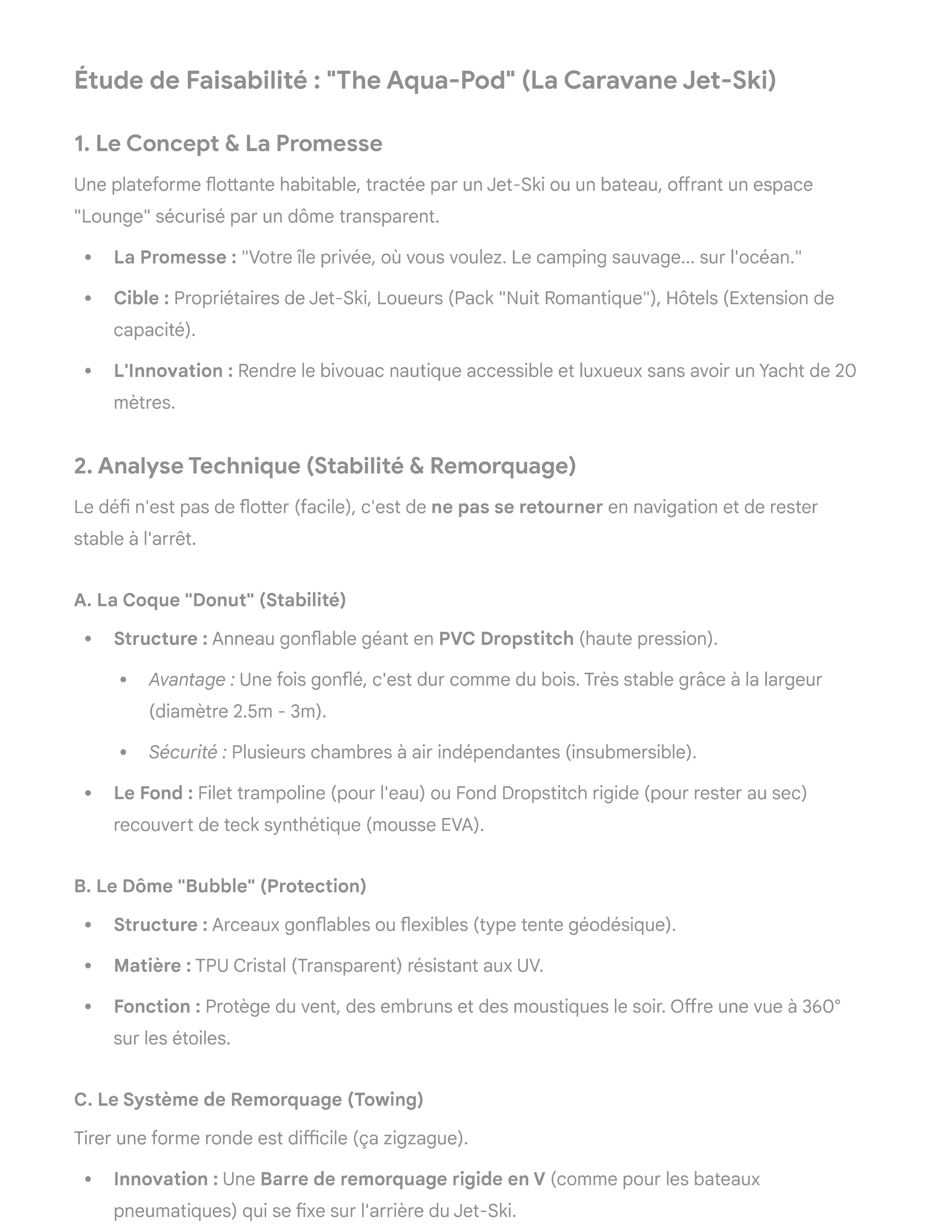 Étude de Faisabilité : "The Aqua-Pod" (La Caravane Jet-Ski)

1. Le Concept & La Promesse

Une plateforme flottante habitable, tractée par un Jet-Ski ou un bateau, offrant un espace "Lounge" sécurisé par un dôme transparent.

• La Promesse : "Votre île privée, où vous voulez. Le camping sauvage... sur l'océan."
• Cible : Propriétaires de Jet-Ski, Loueurs (Pack "Nuit Romantique"), Hôtels (Extension de capacité).
• L'Innovation : Rendre le bivouac nautique accessible et luxueux sans avoir un Yacht de 20 mètres.

2. Analyse Technique (Stabilité & Remorquage)

Le défi n'est pas de flotter (facile), c'est de ne pas se retourner en navigation et de rester stable à l'arrêt.

A. La Coque "Donut" (Stabilité)

• Structure : Anneau gonflable géant en PVC Dropstitch (haute pression).
• Avantage : Une fois gonflé, c'est dur comme du bois. Très stable grâce à la largeur (diamètre 2.5m - 3m).
• Sécurité : Plusieurs chambres à air indépendantes (insubmersible).
• Le Fond : Filet trampoline (pour l'eau) ou Fond Dropstitch rigide (pour rester au sec) recouvert de teck synthétique (mousse EVA).

B. Le Dôme "Bubble" (Protection)

• Structure : Arceaux gonflables ou flexibles (type tente géodésique).
• Matière : TPU Cristal (Transparent) résistant aux UV.
• Fonction : Protège du vent, des embruns et des moustiques le soir. Offre une vue à 360° sur les étoiles.

C. Le Système de Remorquage (Towing)

Tirer une forme ronde est difficile (ça zigzague).

• Innovation : Une Barre de remorquage rigide en V (comme pour les bateaux pneumatiques) qui se fixe sur l'arrière du Jet-Ski.